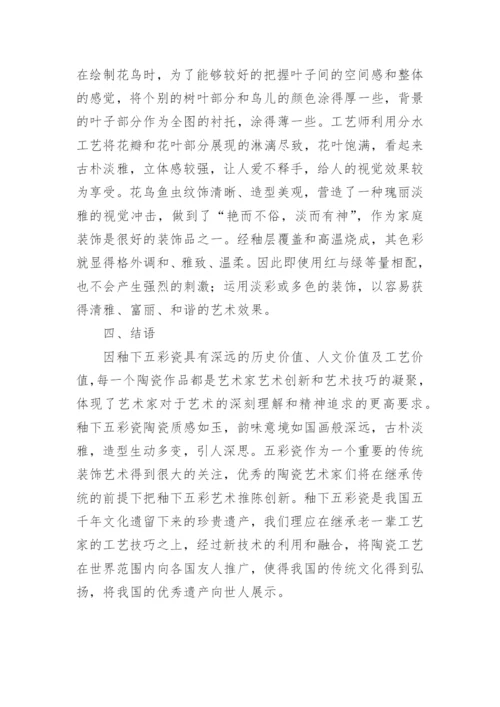 在绘制花鸟时，为了能够较好的把握叶子间的空间感和整体的感觉，将个别的树叶部分和鸟儿的颜色涂得厚一些，背景的叶子部分作为全图的衬托，涂得薄一些。工艺师利用分水工艺将花瓣和花叶部分展现的淋漓尽致，花叶饱满，看起来古朴淡雅，立体感较强，让人爱不释手，给人的视觉效果较为享受。花鸟鱼虫纹饰清晰、造型美观，营造了一种瑰丽淡雅的视觉冲击，做到了“艳而不俗，淡而有神”，作为家庭装饰是很好的装饰品之一。经釉层覆盖和高温烧成，其色彩就显得格外调和、雅致、温柔。因此即使用红与绿等量相配，也不会产生强烈的刺激；运用淡彩或多色的装饰，以容易获得清雅、富丽、和谐的艺术效果。

四、结语

因釉下五彩瓷具有深远的历史价值、人文价值及工艺价值，每一个陶瓷作品都是艺术家艺术创新和艺术技巧的凝聚，体现了艺术家对于艺术的深刻理解和精神追求的更高要求。釉下五彩瓷陶瓷质感如玉，韵味意境如国画般深远，古朴淡雅，造型生动多变，引人深思。五彩瓷作为一个重要的传统装饰艺术得到很大的关注，优秀的陶瓷艺术家们将在继承传统的前提下把釉下五彩艺术推陈创新。釉下五彩瓷是我国五千年文化遗留下来的珍贵遗产，我们理应在继承老一辈工艺家的工艺技巧之上，经过新技术的利用和融合，将陶瓷工艺在世界范围内向各国友人推广，使得我国的传统文化得到弘扬，将我国的优秀遗产向世人展示。